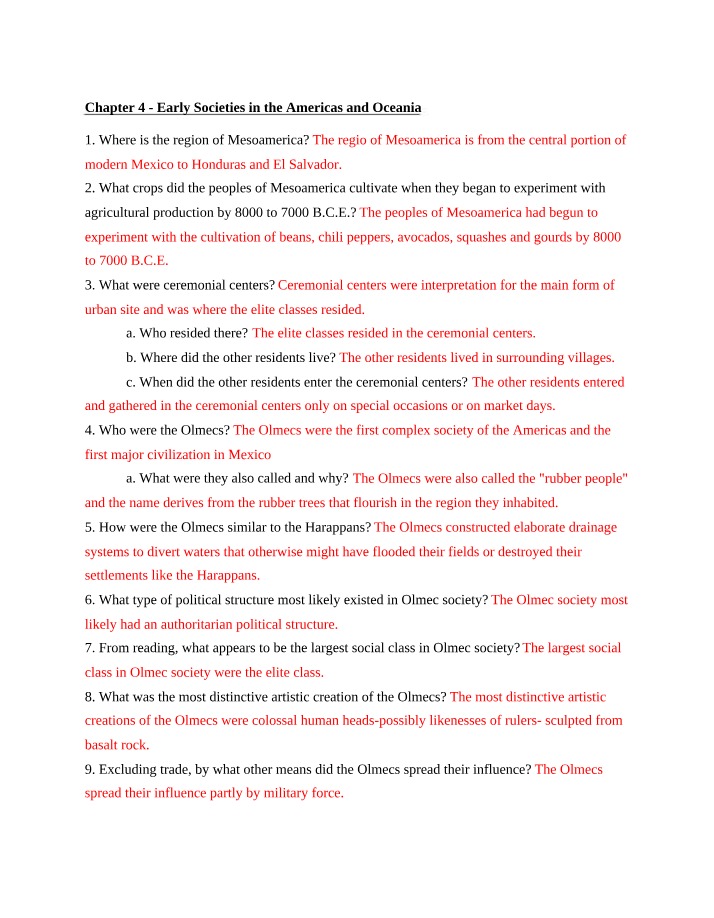 Chapter 4 - Early Societies in the Americas and Oceania

1. Where is the region of Mesoamerica? The regio of Mesoamerica is from the central portion of modern Mexico to Honduras and El Salvador.

2. What crops did the peoples of Mesoamerica cultivate when they began to experiment with agricultural production by 8000 to 7000 B.C.E.? The peoples of Mesoamerica had begun to experiment with the cultivation of beans, chili peppers, avocados, squashes and gourds by 8000 to 7000 B.C.E.

3. What were ceremonial centers? Ceremonial centers were interpretation for the main form of urban site and was where the elite classes resided.

a. Who resided there? The elite classes resided in the ceremonial centers.

b. Where did the other residents live? The other residents lived in surrounding villages.

c. When did the other residents enter the ceremonial centers? The other residents entered and gathered in the ceremonial centers only on special occasions or on market days.

4. Who were the Olmecs? The Olmecs were the first complex society of the Americas and the first major civilization in Mexico

a. What were they also called and why? The Olmecs were also called the "rubber people" and the name derives from the rubber trees that flourish in the region they inhabited.

5. How were the Olmecs similar to the Harappans? The Olmecs constructed elaborate drainage systems to divert waters that otherwise might have flooded their fields or destroyed their settlements like the Harappans.

6. What type of political structure most likely existed in Olmec society? The Olmec society most likely had an authoritarian political structure.

7. From reading, what appears to be the largest social class in Olmec society? The largest social class in Olmec society were the elite class.

8. What was the most distinctive artistic creation of the Olmecs? The most distinctive artistic creations of the Olmecs were colossal human heads-possibly likenesses of rulers- sculpted from basalt rock.

9. Excluding trade, by what other means did the Olmecs spread their influence? The Olmecs spread their influence partly by military force.